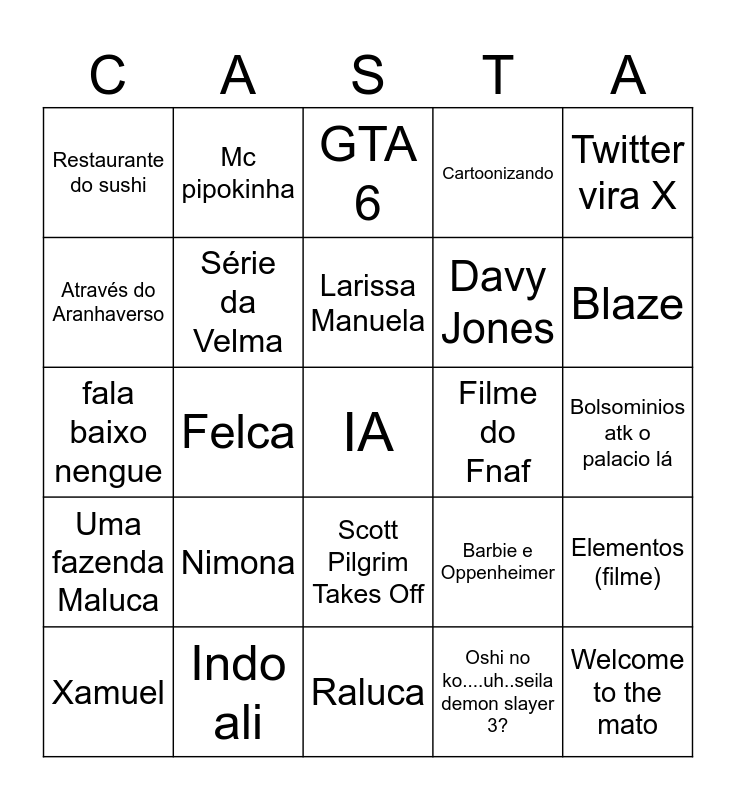 | C | A | S | T | A |
|---|---|---|---|---|
| Restaurante do sushi | Mc pipokinha | GTA 6 | Cartoonizando | Twitter vira X |
| Através do Aranhaverso | Série da Velma | Larissa Manuela | Davy Jones | Blaze |
| fala baixo nengue | Felca | IA | Filme do Fnaf | Bolsominios atk o palacio lá |
| Uma fazenda Maluca | Nimona | Scott Pilgrim Takes Off | Barbie e Oppenheimer | Elementos (filme) |
| Xamuel | Indo ali | Raluca | Oshi no ko....uh..seila demon slayer 3? | Welcome to the mato |